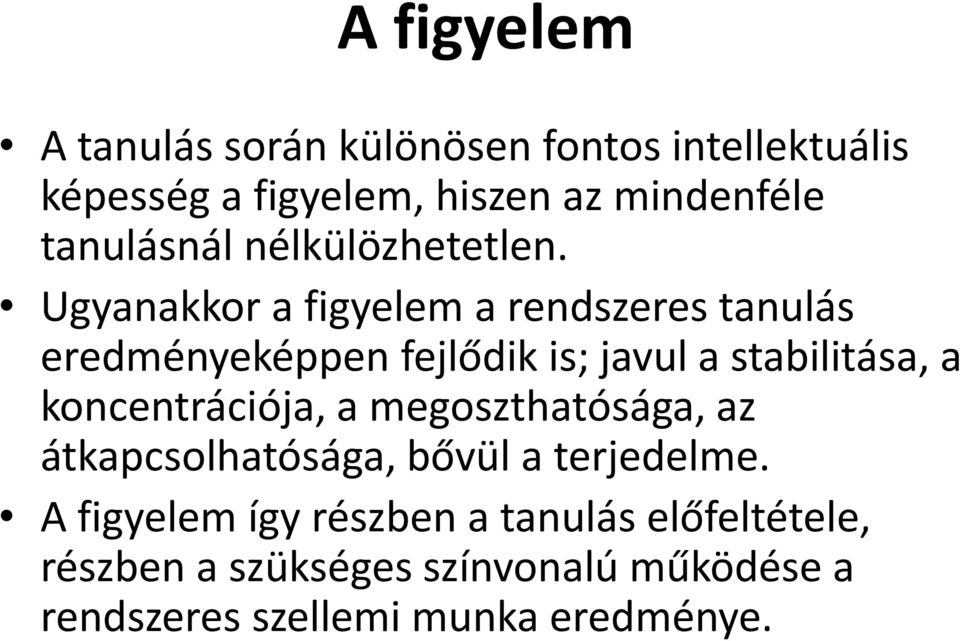 A figyelem

• A tanulás során különösen fontos intellektuális képesség a figyelem, hiszen az mindenféle tanulásnál nélkülözhetetlen.

• Ugyanakkor a figyelem a rendszeres tanulás eredményeképpen fejlődik is; javul a stabilitása, a koncentrációja, a megoszthatósága, az átkapcsolhatósága, bővül a terjedelme.

• A figyelem így részben a tanulás előfeltétele, részben a szükséges színvonalú működése a rendszeres szellemi munka eredménye.